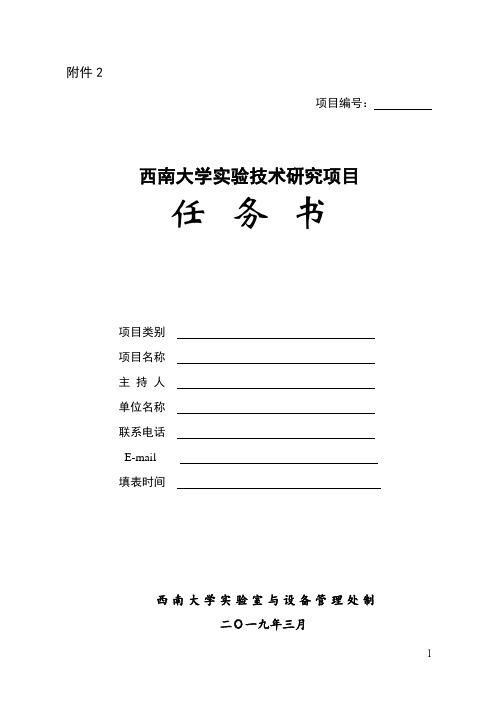 附件 2

项目编号：

西南大学实验技术研究项目

任 务 书

项目类别

项目名称

主 持 人

单位名称

联系电话

E-mail

填表时间

西南大学实验室与设备管理处制

二〇一九年三月

1